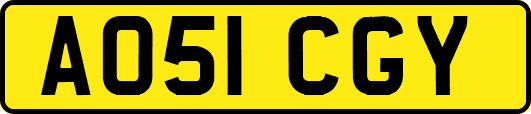 AO51 CGY